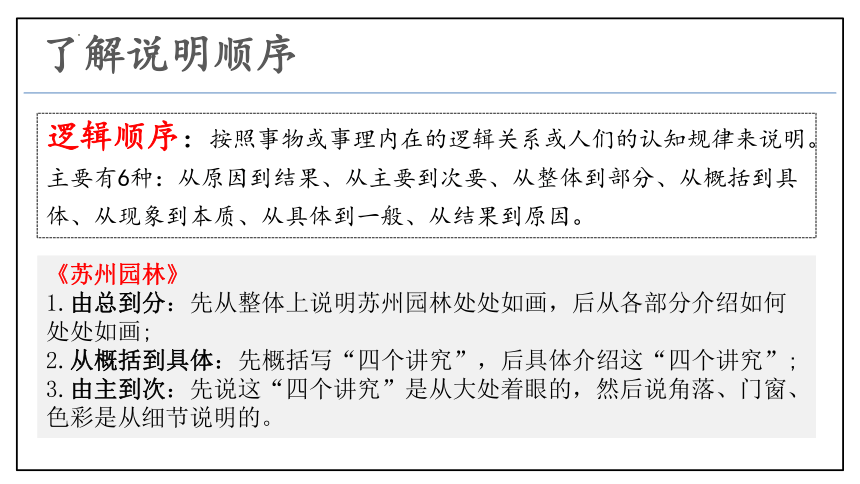 了解说明顺序

逻辑顺序：按照事物或事理内在的逻辑关系或人们的认知规律来说明。主要有6种：从原因到结果、从主要到次要、从整体到部分、从概括到具体、从现象到本质、从具体到一般、从结果到原因。

《苏州园林》
1. 由总到分：先从整体上说明苏州园林处处如画，后从各部分介绍如何处处如画；
2. 从概括到具体：先概括写“四个讲究”，后具体介绍这“四个讲究”；
3. 由主到次：先说这“四个讲究”是从大处着眼的，然后说角落、门窗、色彩是从细节说明的。